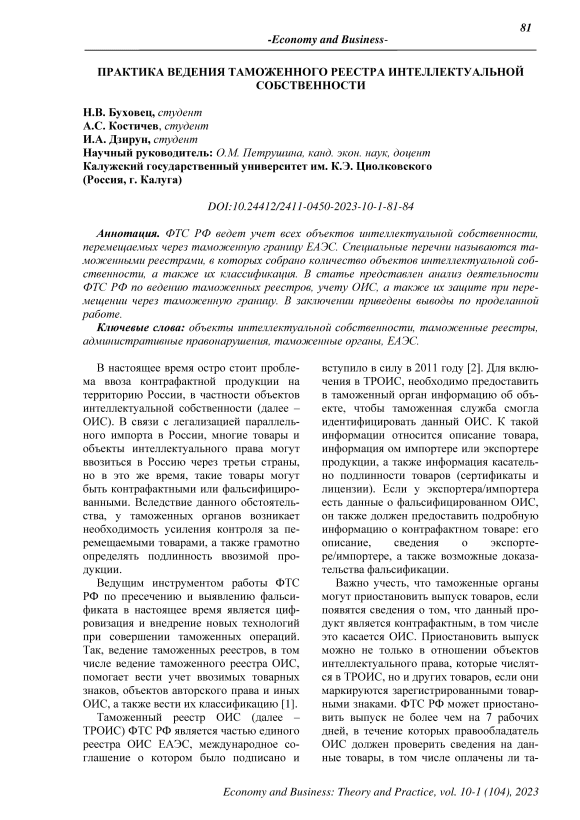 81

-Economy and Business-

ПРАКТИКА ВЕДЕНИЯ ТАМОЖЕННОГО РЕЕСТРА ИНТЕЛЛЕКТУАЛЬНОЙ СОБСТВЕННОСТИ

Н.В. Буховец, студент
А.С. Костичев, студент
И.А. Дзирун, студент
Научный руководитель: О.М. Петрушина, канд. экон. наук, доцент
Калужский государственный университет им. К.Э. Циолковского
(Россия, г. Калуга)

DOI:10.24412/2411-0450-2023-10-1-81-84

Аннотация. ФТС РФ ведет учет всех объектов интеллектуальной собственности, перемещаемых через таможенную границу ЕАЭС. Специальные перечни называются таможенными реестрами, в которых собрано количество объектов интеллектуальной собственности, а также их классификация. В статье представлен анализ деятельности ФТС РФ по ведению таможенных реестров, учету ОИС, а также их защите при перемещении через таможенную границу. В заключении приведены выводы по проделанной работе.

Ключевые слова: объекты интеллектуальной собственности, таможенные реестры, административные правонарушения, таможенные органы, ЕАЭС.

В настоящее время остро стоит проблема ввоза контрафактной продукции на территорию России, в частности объектов интеллектуальной собственности (далее – ОИС). В связи с легализацией параллельного импорта в России, многие товары и объекты интеллектуального права могут ввозиться в Россию через третьи страны, но в это же время, такие товары могут быть контрафактными или фальсифицированными. Вследствие данного обстоятельства, у таможенных органов возникает необходимость усиления контроля за перемещаемыми товарами, а также грамотно определять подлинность ввозимой продукции.

Ведущим инструментом работы ФТС РФ по пресечению и выявлению фальсификата в настоящее время является цифровизация и внедрение новых технологий при совершении таможенных операций. Так, ведение таможенных реестров, в том числе ведение таможенного реестра ОИС, помогает вести учет ввозимых товарных знаков, объектов авторского права и иных ОИС, а также вести их классификацию [1].

Таможенный реестр ОИС (далее – ТРОИС) ФТС РФ является частью единого реестра ОИС ЕАЭС, международное соглашение о котором было подписано и вступило в силу в 2011 году [2]. Для включения в ТРОИС, необходимо предоставить в таможенный орган информацию об объекте, чтобы таможенная служба смогла идентифицировать данный ОИС. К такой информации относится описание товара, информация ом импортере или экспортере продукции, а также информация касательно подлинности товаров (сертификаты и лицензии). Если у экспортера/импортера есть данные о фальсифицированном ОИС, он также должен предоставить подробную информацию о контрафактном товаре: его описание, сведения о экспортере/импортере, а также возможные доказательства фальсификации.

Важно учесть, что таможенные органы могут приостановить выпуск товаров, если появятся сведения о том, что данный продукт является контрафактным, в том числе это касается ОИС. Приостановить выпуск можно не только в отношении объектов интеллектуального права, которые числятся в ТРОИС, но и других товаров, если они маркируются зарегистрированными товарными знаками. ФТС РФ может приостановить выпуск не более чем на 7 рабочих дней, в течение которых правообладатель ОИС должен проверить сведения на данные товары, в том числе оплачены ли та-

Economy and Business: Theory and Practice, vol. 10-1 (104), 2023